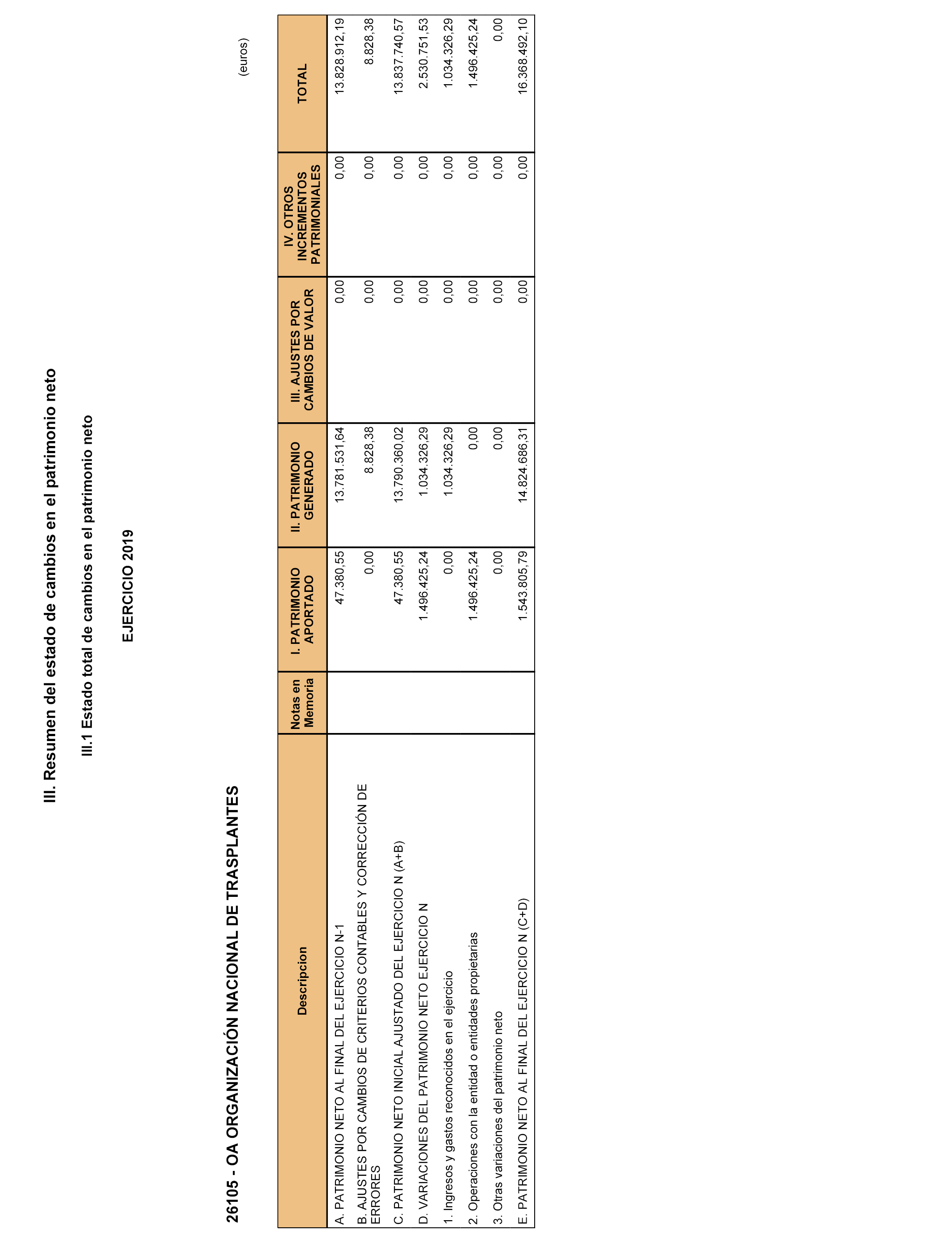 III. Resumen del estado de cambios en el patrimonio neto

III.1 Estado total de cambios en el patrimonio neto

EJERCICIO 2019

26105 - OA ORGANIZACIÓN NACIONAL DE TRASPLANTES

(euros)

| Descripcion | Notas en Memoria | I. PATRIMONIO APORTADO | II. PATRIMONIO GENERADO | III. AJUSTES POR CAMBIOS DE VALOR | IV. OTROS INCREMENTOS PATRIMONIALES | TOTAL |
|---|---|---|---|---|---|---|
| A. PATRIMONIO NETO AL FINAL DEL EJERCICIO N-1 | | 47.380,55 | 13.781.531,64 | 0,00 | 0,00 | 13.828.912,19 |
| B. AJUSTES POR CAMBIOS DE CRITERIOS CONTABLES Y CORRECCIÓN DE ERRORES | | 0,00 | 8.828,38 | 0,00 | 0,00 | 8.828,38 |
| C. PATRIMONIO NETO INICIAL AJUSTADO DEL EJERCICIO N (A+B) | | 47.380,55 | 13.790.360,02 | 0,00 | 0,00 | 13.837.740,57 |
| D. VARIACIONES DEL PATRIMONIO NETO EJERCICIO N | | 1.496.425,24 | 1.034.326,29 | 0,00 | 0,00 | 2.530.751,53 |
| 1. Ingresos y gastos reconocidos en el ejercicio | | 0,00 | 1.034.326,29 | 0,00 | 0,00 | 1.034.326,29 |
| 2. Operaciones con la entidad o entidades propietarias | | 1.496.425,24 | 0,00 | 0,00 | 0,00 | 1.496.425,24 |
| 3. Otras variaciones del patrimonio neto | | 0,00 | 0,00 | 0,00 | 0,00 | 0,00 |
| E. PATRIMONIO NETO AL FINAL DEL EJERCICIO N (C+D) | | 1.543.805,79 | 14.824.686,31 | 0,00 | 0,00 | 16.368.492,10 |